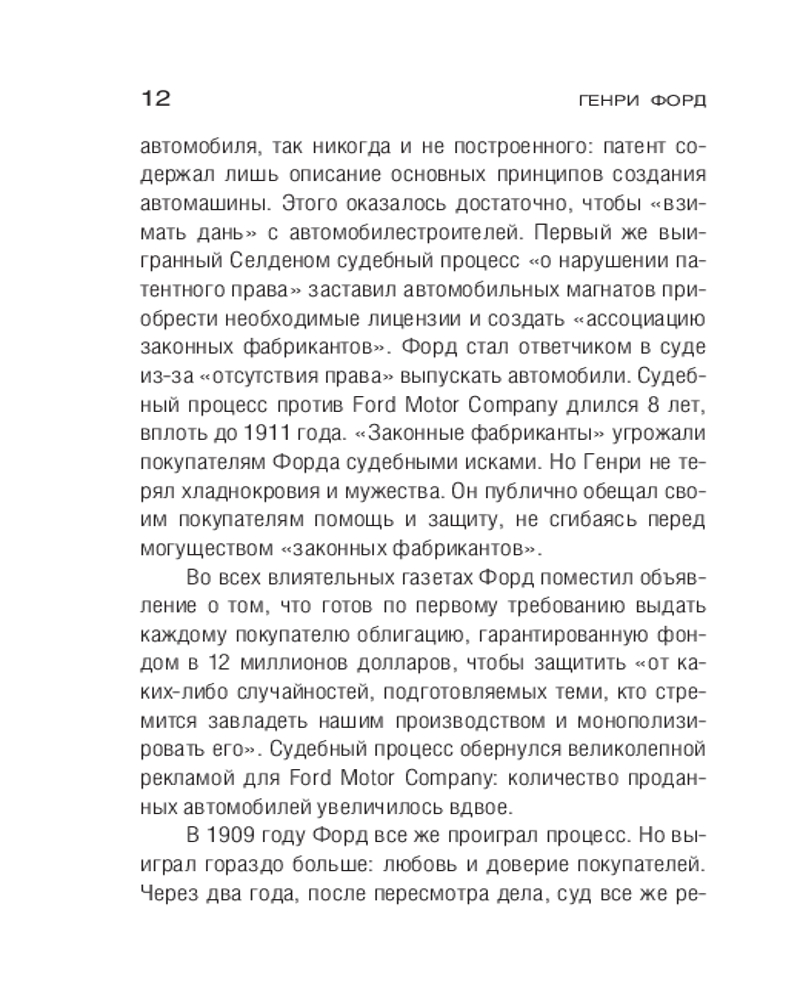 12 ГЕНРИ ФОРД

автомобиля, так никогда и не построенного: патент содержал лишь описание основных принципов создания автомашины. Этого оказалось достаточно, чтобы «взимать дань» с автомобилестроителей. Первый же выигранный Селденом судебный процесс «о нарушении патентного права» заставил автомобильных магнатов приобрести необходимые лицензии и создать «ассоциацию законных фабрикантов». Форд стал ответчиком в суде из-за «отсутствия права» выпускать автомобили. Судебный процесс против Ford Motor Company длился 8 лет, вплоть до 1911 года. «Законные фабриканты» угрожали покупателям Форда судебными исками. Но Генри не терял хладнокровия и мужества. Он публично обещал своим покупателям помощь и защиту, не сгибаясь перед могуществом «законных фабрикантов».

Во всех влиятельных газетах Форд поместил объявление о том, что готов по первому требованию выдать каждому покупателю облигацию, гарантированную фондом в 12 миллионов долларов, чтобы защитить «от каких-либо случайностей, подготовляемых теми, кто стремится завладеть нашим производством и монополизировать его». Судебный процесс обернулся великолепной рекламой для Ford Motor Company: количество проданных автомобилей увеличилось вдвое.

В 1909 году Форд все же проиграл процесс. Но выиграл гораздо больше: любовь и доверие покупателей. Через два года, после пересмотра дела, суд все же ре-